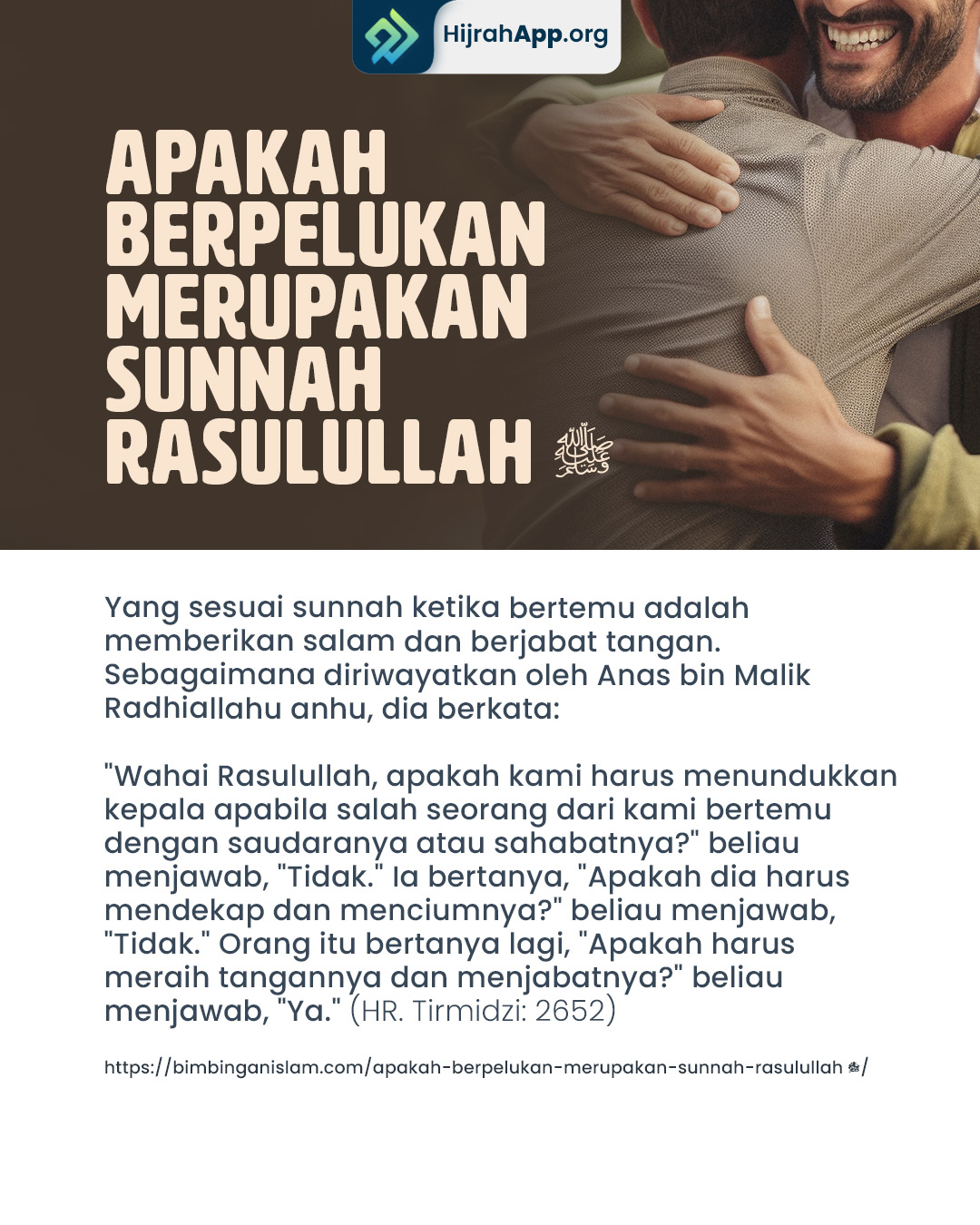 HijrahApp.org

APAKAH BERPELUKAN MERUPAKAN SUNNAH RASULULLAH ﷺ

Yang sesuai sunnah ketika bertemu adalah memberikan salam dan berjabat tangan. Sebagaimana diriwayatkan oleh Anas bin Malik Radhiallahu anhu, dia berkata:

"Wahai Rasulullah, apakah kami harus menundukkan kepala apabila salah seorang dari kami bertemu dengan saudaranya atau sahabatnya?" beliau menjawab, "Tidak." Ia bertanya, "Apakah dia harus mendekap dan menciumnya?" beliau menjawab, "Tidak." Orang itu bertanya lagi, "Apakah harus meraih tangannya dan menjabatnya?" beliau menjawab, "Ya." (HR. Tirmidzi: 2652)

https://bimbinganislam.com/apakah-berpelukan-merupakan-sunnah-rasulullah ﷺ/